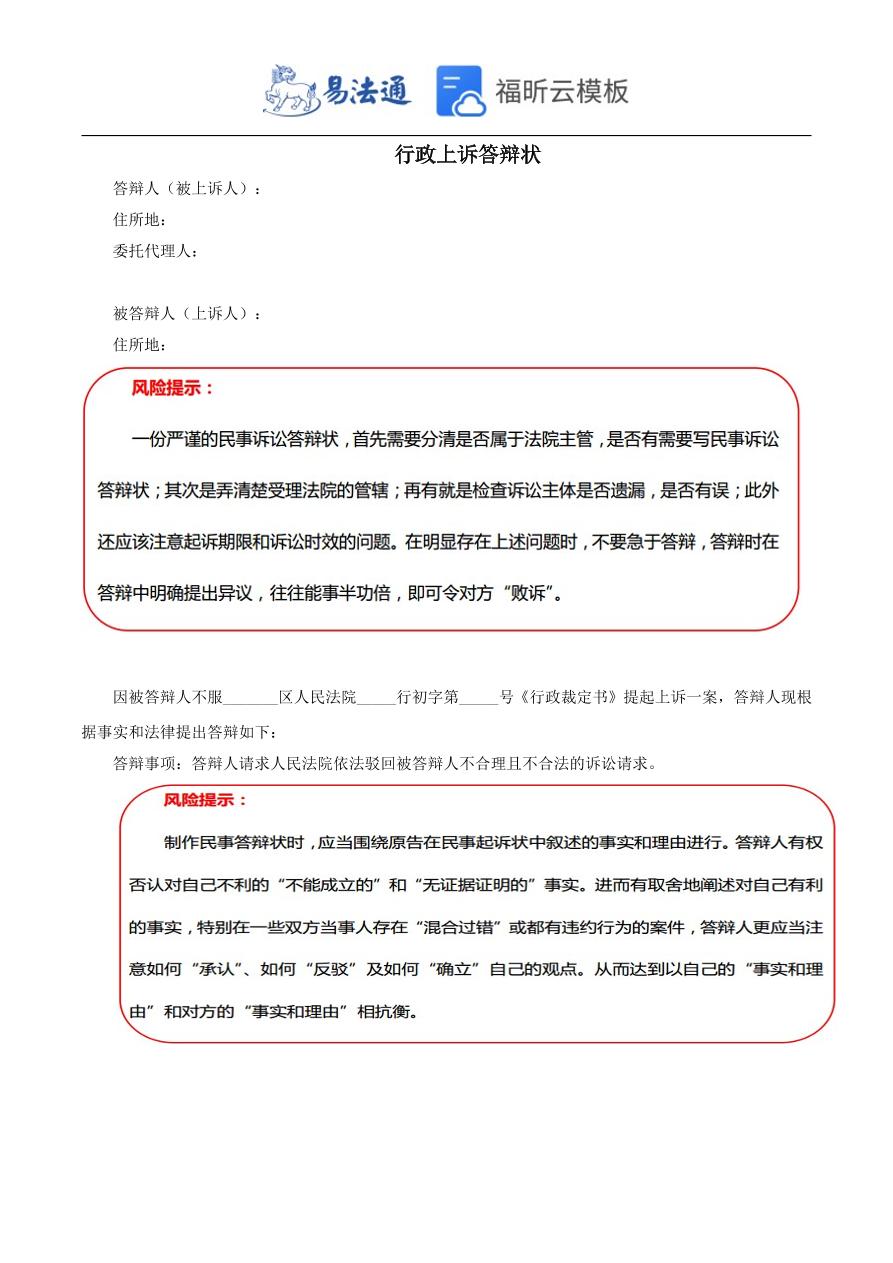 易法通 福昕云模板

行政上诉答辩状

答辩人（被上诉人）：

住所地：

委托代理人：

被答辩人（上诉人）：

住所地：

风险提示：

一份严谨的民事诉讼答辩状，首先需要分清是否属于法院主管，是否有需要写民事诉讼答辩状；其次是弄清楚受理法院的管辖；再有就是检查诉讼主体是否遗漏，是否有误；此外还应该注意起诉期限和诉讼时效的问题。在明显存在上述问题时，不要急于答辩，答辩时在答辩中明确提出异议，往往能事半功倍，即可令对方“败诉”。

因被答辩人不服_______区人民法院_____行初字第_____号《行政裁定书》提起上诉一案，答辩人现根据事实和法律提出答辩如下：

答辩事项：答辩人请求人民法院依法驳回被答辩人不合理且不合法的诉讼请求。

风险提示：

制作民事答辩状时，应当围绕原告在民事起诉状中叙述的事实和理由进行。答辩人有权否认对自己不利的“不能成立的”和“无证据证明的”事实。进而有取舍地阐述对自己有利的事实，特别在一些双方当事人存在“混合过错”或都有违约行为的案件，答辩人更应当注意如何“承认”、如何“反驳”及如何“确立”自己的观点。从而达到以自己的“事实和理由”和对方的“事实和理由”相抗衡。